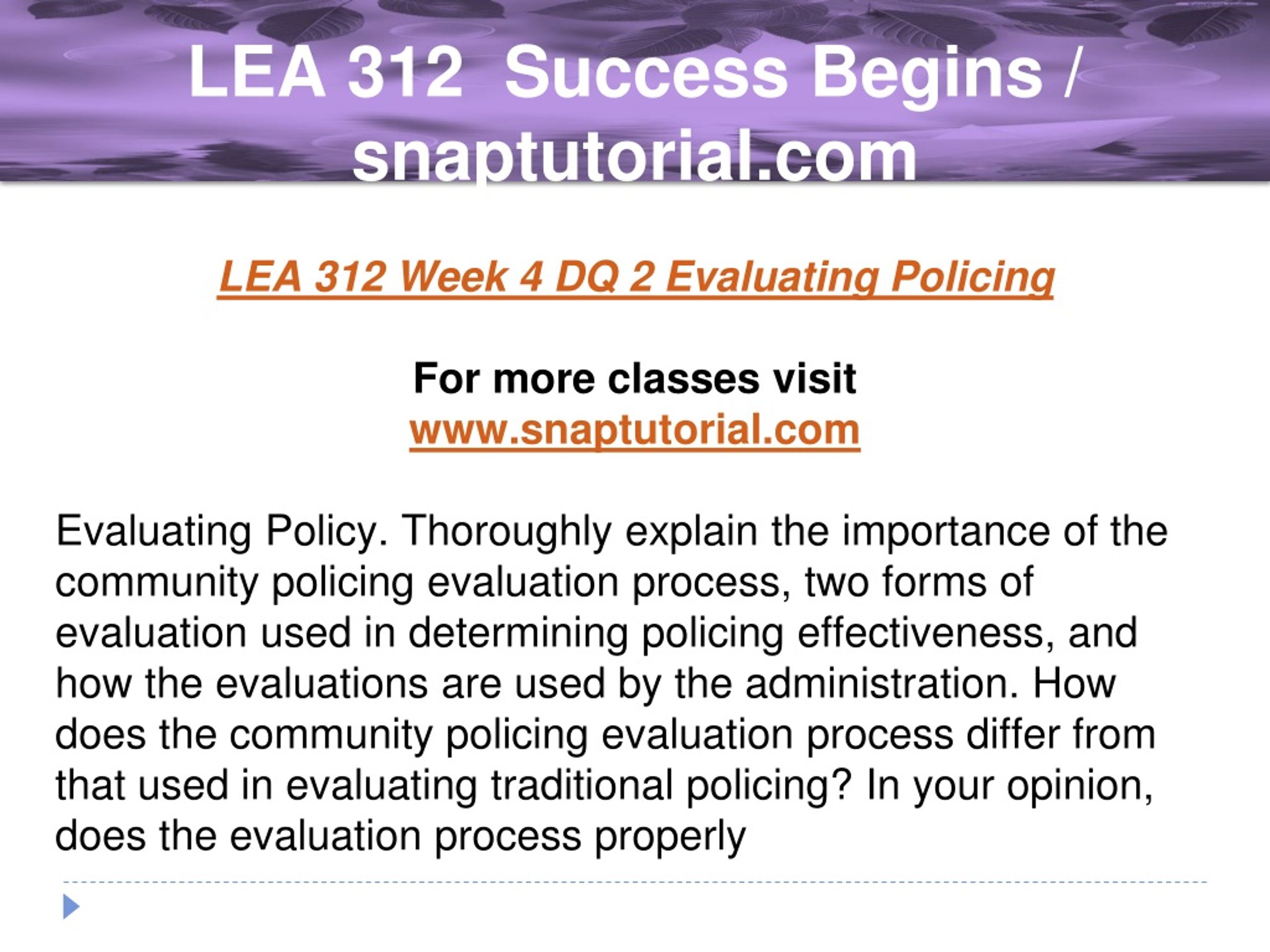 LEA 312  Success Begins / snaptutorial.com

LEA 312 Week 4 DQ 2 Evaluating Policing

For more classes visit
www.snaptutorial.com

Evaluating Policy. Thoroughly explain the importance of the community policing evaluation process, two forms of evaluation used in determining policing effectiveness, and how the evaluations are used by the administration. How does the community policing evaluation process differ from that used in evaluating traditional policing? In your opinion, does the evaluation process properly